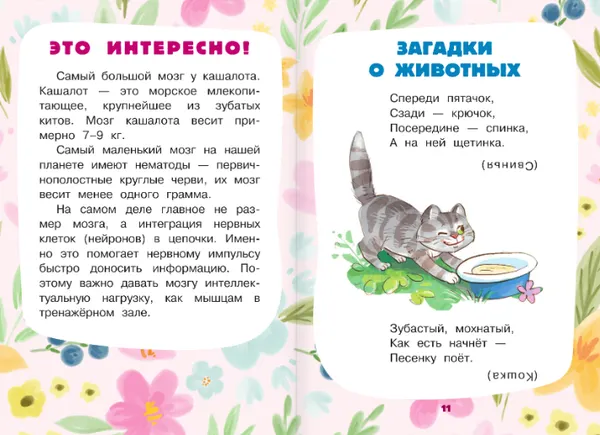 ЭТО ИНТЕРЕСНО!

Самый большой мозг у кашалота. Кашалот — это морское млекопитающее, крупнейшее из зубатых китов. Мозг кашалота весит примерно 7–9 кг.

Самый маленький мозг на нашей планете имеют нематоды — первичнополостные круглые черви, их мозг весит менее одного грамма.

На самом деле главное не размер мозга, а интеграция нервных клеток (нейронов) в цепочки. Именно это помогает нервному импульсу быстро доносить информацию. Поэтому важно давать мозгу интеллектуальную нагрузку, как мышцам в тренажёрном зале.

ЗАГАДКИ О ЖИВОТНЫХ

Спереди пятачок,
Сзади — крючок,
Посередине — спинка,
А на ней щетинка.

(Свинья)

Зубастый, мохнатый,
Как есть начнёт —
Песенку поёт.

(Кошка)

11